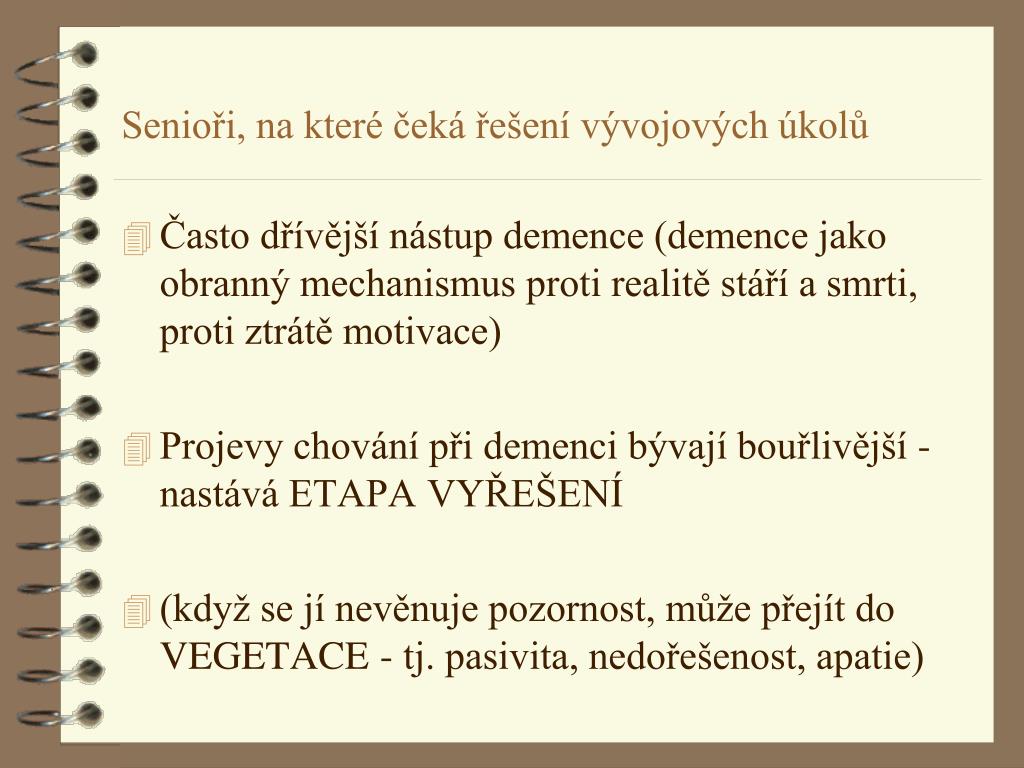 Senioři, na které čeká řešení vývojových úkolů

Často dřívější nástup demence (demence jako obranný mechanismus proti realitě stáří a smrti, proti ztrátě motivace)

Projevy chování při demenci bývají bouřlivější - nastává ETAPA VYŘEŠENÍ

(když se jí nevěnuje pozornost, může přejít do VEGETACE - tj. pasivita, nedořešenost, apatie)